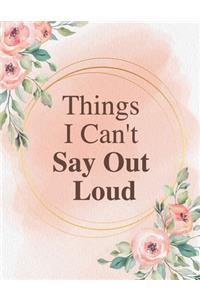 Things
I Can't
Say Out
Loud